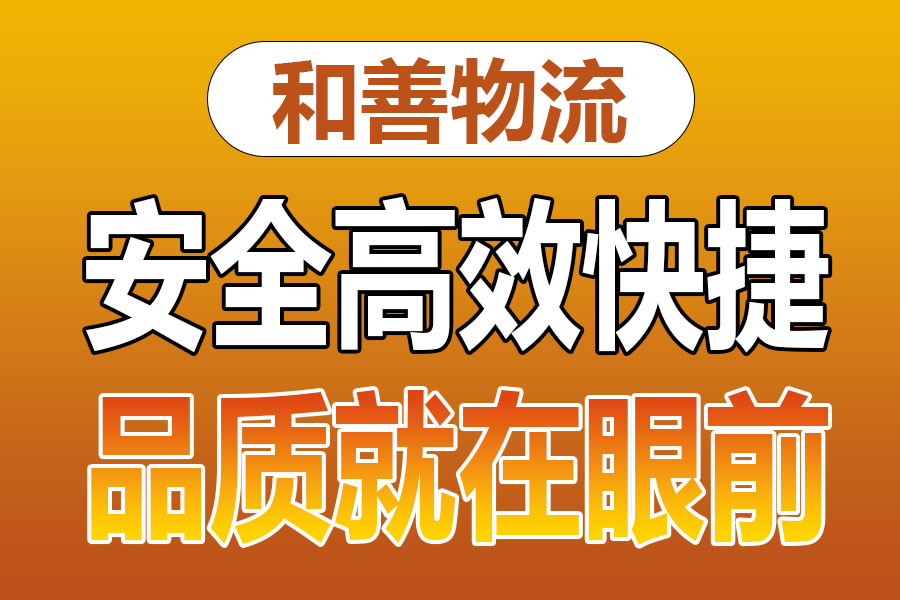 和善物流

安全高效快捷

品质就在眼前